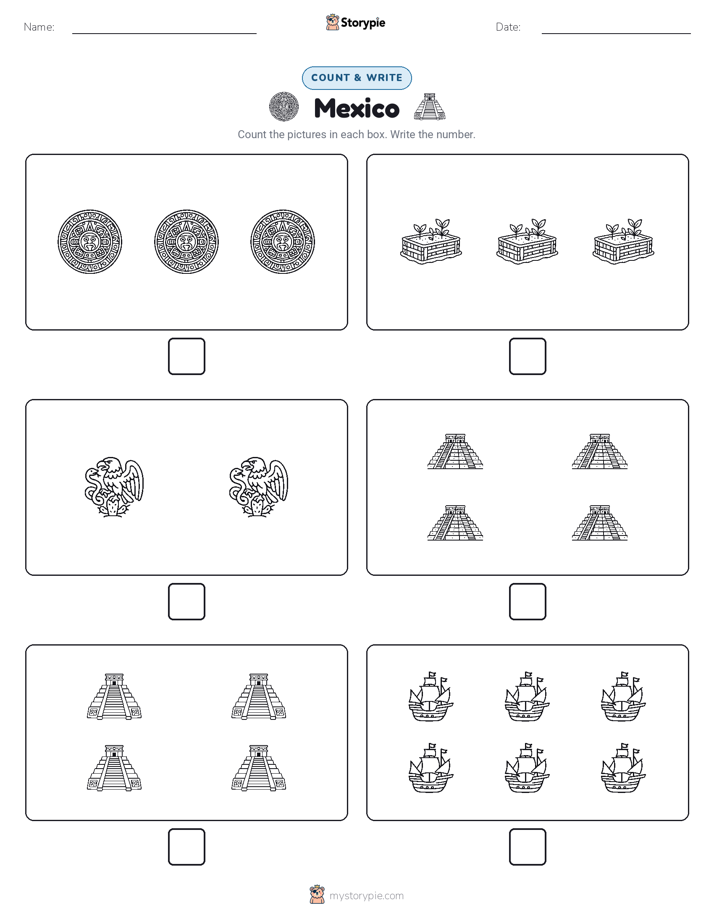 Name:

Storypie

Date:

COUNT & WRITE

Mexico

Count the pictures in each box. Write the number.

mystorypie.com